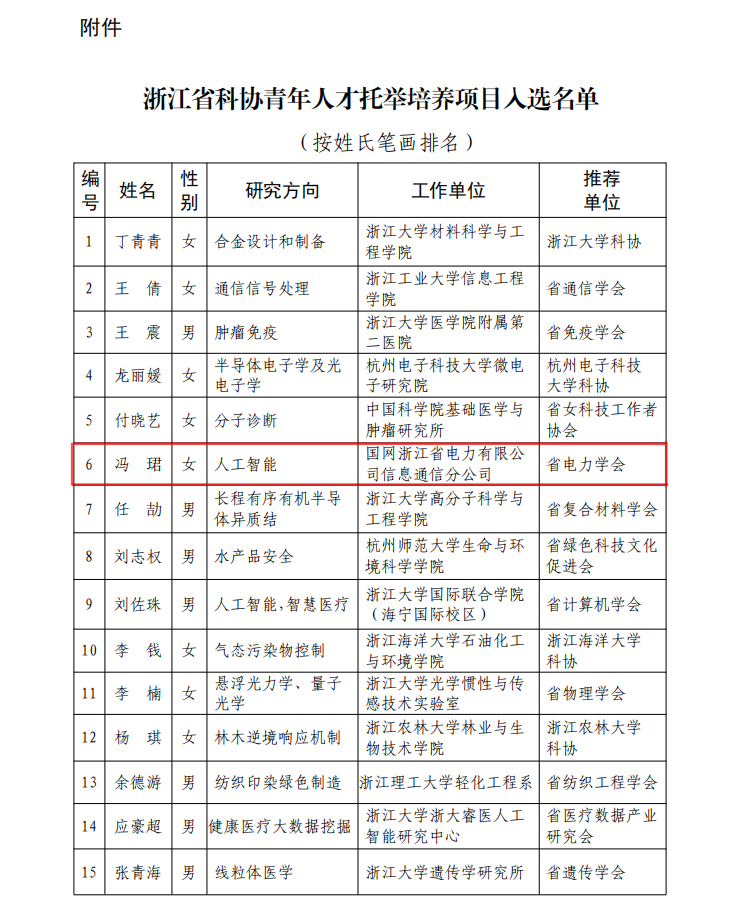 附件

浙江省科协青年人才托举培养项目入选名单

（按姓氏笔画排名）

| 编号 | 姓名 | 性别 | 研究方向 | 工作单位 | 推荐单位 |
|---|---|---|---|---|---|
| 1 | 丁青青 | 女 | 合金设计和制备 | 浙江大学材料科学与工程学院 | 浙江大学科协 |
| 2 | 王 倩 | 女 | 通信信号处理 | 浙江工业大学信息工程学院 | 省通信学会 |
| 3 | 王 震 | 男 | 肿瘤免疫 | 浙江大学医学院附属第二医院 | 省免疫学会 |
| 4 | 龙丽媛 | 女 | 半导体电子学及光电子学 | 杭州电子科技大学微电子研究院 | 杭州电子科技大学科协 |
| 5 | 付晓艺 | 女 | 分子诊断 | 中国科学院基础医学与肿瘤研究所 | 省女科技工作者协会 |
| 6 | 冯 珺 | 女 | 人工智能 | 国网浙江省电力有限公司信息通信分公司 | 省电力学会 |
| 7 | 任 劼 | 男 | 长程有序有机半导体异质结 | 浙江大学高分子科学与工程学院 | 省复合材料学会 |
| 8 | 刘志权 | 男 | 水产品安全 | 杭州师范大学生命与环境科学学院 | 省绿色科技文化促进会 |
| 9 | 刘佐珠 | 男 | 人工智能，智慧医疗 | 浙江大学国际联合学院（海宁国际校区） | 省计算机学会 |
| 10 | 李 钱 | 女 | 气态污染物控制 | 浙江海洋大学石油化工与环境学院 | 浙江海洋大学科协 |
| 11 | 李 楠 | 女 | 悬浮光力学、量子光学 | 浙江大学光学惯性与传感技术实验室 | 省物理学会 |
| 12 | 杨 琪 | 女 | 林木逆境响应机制 | 浙江农林大学林业与生物技术学院 | 浙江农林大学科协 |
| 13 | 余德游 | 男 | 纺织印染绿色制造 | 浙江理工大学轻化工程系 | 省纺织工程学会 |
| 14 | 应豪超 | 男 | 健康医疗大数据挖掘 | 浙江大学浙大睿医人工智能研究中心 | 省医疗数据产业研究会 |
| 15 | 张青海 | 男 | 线粒体医学 | 浙江大学遗传学研究所 | 省遗传学会 |